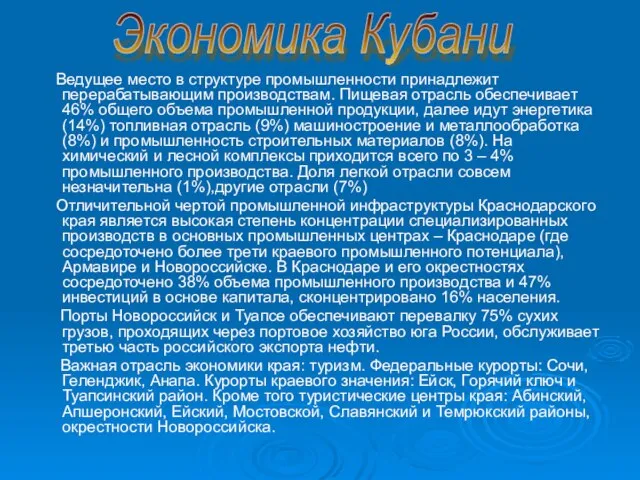 Экономика Кубани

Ведущее место в структуре промышленности принадлежит перерабатывающим производствам. Пищевая отрасль обеспечивает 46% общего объема промышленной продукции, далее идут энергетика (14%) топливная отрасль (9%) машиностроение и металлообработка (8%) и промышленность строительных материалов (8%). На химический и лесной комплексы приходится всего по 3 – 4% промышленного производства. Доля легкой отрасли совсем незначительна (1%),другие отрасли (7%)

Отличительной чертой промышленной инфраструктуры Краснодарского края является высокая степень концентрации специализированных производств в основных промышленных центрах – Краснодаре (где сосредоточено более трети краевого промышленного потенциала), Армавире и Новороссийске. В Краснодаре и его окрестностях сосредоточено 38% объема промышленного производства и 47% инвестиций в основе капитала, сконцентрировано 16% населения.

Порты Новороссийск и Туапсе обеспечивают перевалку 75% сухих грузов, проходящих через портовое хозяйство юга России, обслуживает третью часть российского экспорта нефти.

Важная отрасль экономики края: туризм. Федеральные курорты: Сочи, Геленджик, Анапа. Курорты краевого значения: Ейск, Горячий ключ и Туапсинский район. Кроме того туристические центры края: Абинский, Апшеронский, Ейский, Мостовской, Славянский и Темрюкский районы, окрестности Новороссийска.